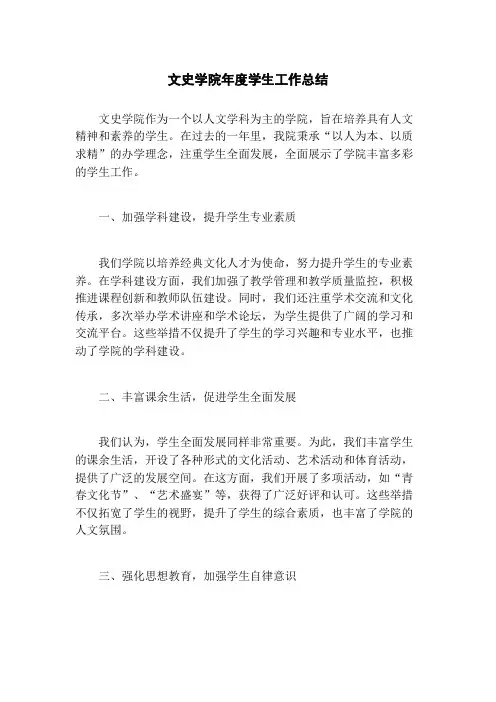 文史学院年度学生工作总结

文史学院作为一个以人文学科为主的学院，旨在培养具有人文精神和素养的学生。在过去的一年里，我院秉承“以人为本、以质求精”的办学理念，注重学生全面发展，全面展示了学院丰富多彩的学生工作。

一、加强学科建设，提升学生专业素质

我们学院以培养经典文化人才为使命，努力提升学生的专业素养。在学科建设方面，我们加强了教学管理和教学质量监控，积极推进课程创新和教师队伍建设。同时，我们还注重学术交流和文化传承，多次举办学术讲座和学术论坛，为学生提供了广阔的学习和交流平台。这些举措不仅提升了学生的学习兴趣和专业水平，也推动了学院的学科建设。

二、丰富课余生活，促进学生全面发展

我们认为，学生全面发展同样非常重要。为此，我们丰富学生的课余生活，开设了各种形式的文化活动、艺术活动和体育活动，提供了广泛的发展空间。在这方面，我们开展了多项活动，如“青春文化节”、“艺术盛宴”等，获得了广泛好评和认可。这些举措不仅拓宽了学生的视野，提升了学生的综合素质，也丰富了学院的人文氛围。

三、强化思想教育，加强学生自律意识